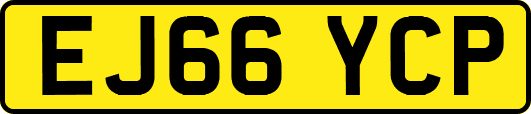 EJ66 YCP